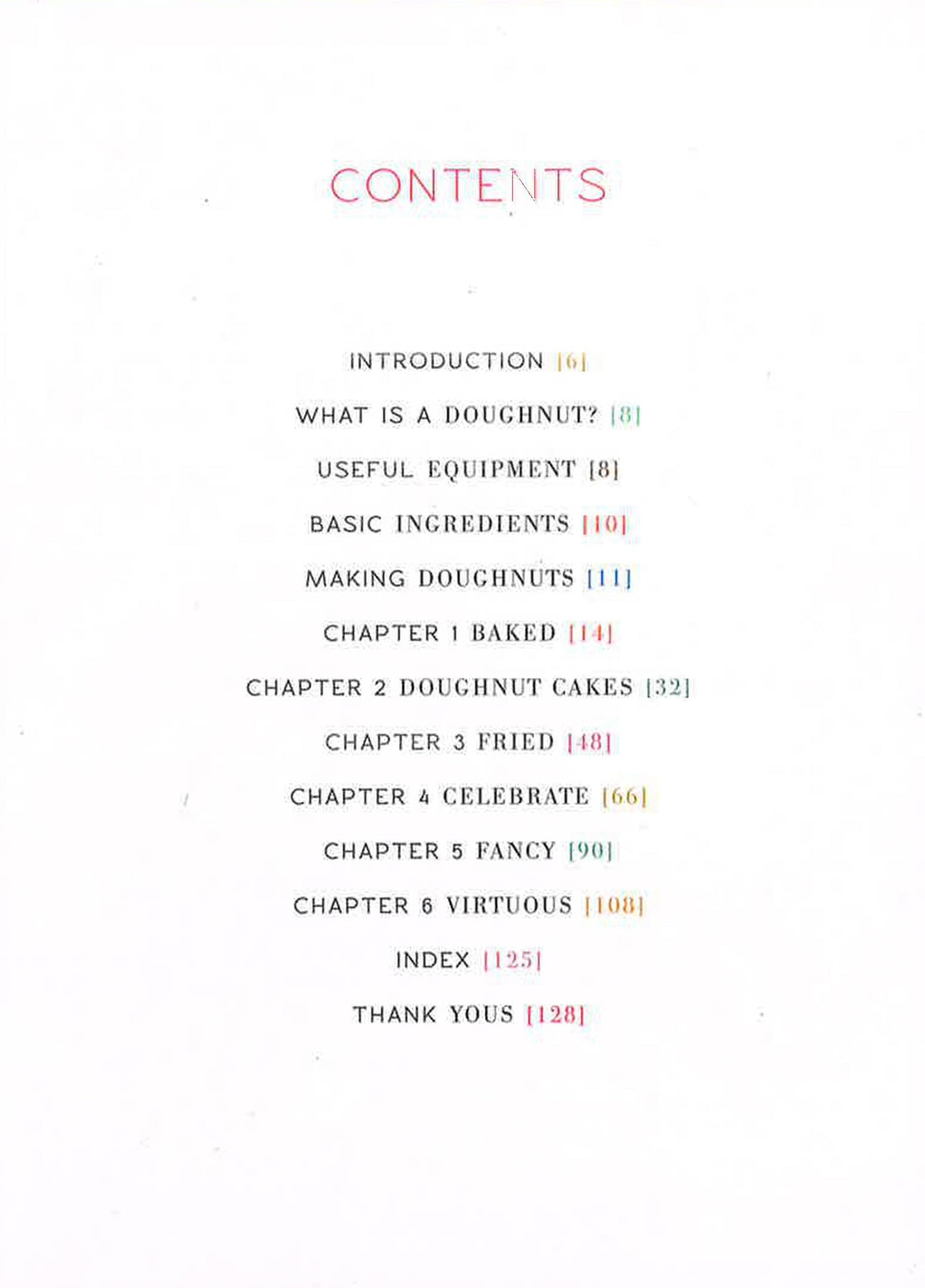 CONTENTS

INTRODUCTION [6]

WHAT IS A DOUGHNUT? [8]

USEFUL EQUIPMENT [8]

BASIC INGREDIENTS [10]

MAKING DOUGHNUTS [11]

CHAPTER 1 BAKED [14]

CHAPTER 2 DOUGHNUT CAKES [32]

CHAPTER 3 FRIED [48]

CHAPTER 4 CELEBRATE [66]

CHAPTER 5 FANCY [90]

CHAPTER 6 VIRTUOUS [108]

INDEX [125]

THANK YOUS [128]